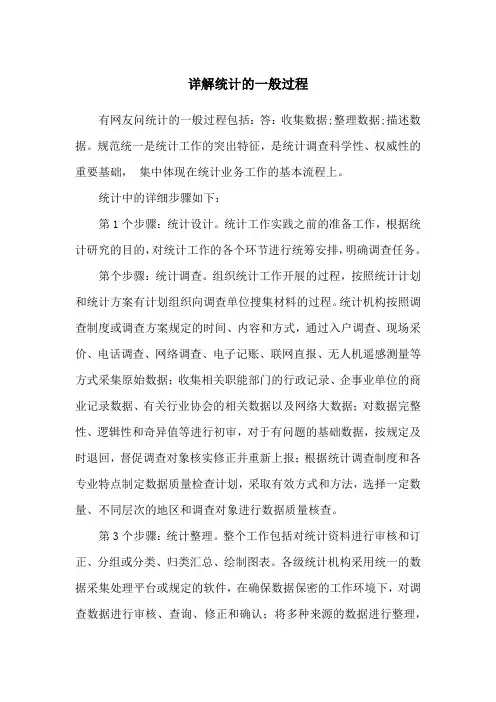 详解统计的一般过程

有网友问统计的一般过程包括：答：收集数据;整理数据;描述数据。规范统一是统计工作的突出特征，是统计调查科学性、权威性的重要基础， 集中体现在统计业务工作的基本流程上。

统计中的详细步骤如下：

第 1 个步骤：统计设计。统计工作实践之前的准备工作，根据统计研究的目的，对统计工作的各个环节进行统筹安排，明确调查任务。

第个步骤：统计调查。组织统计工作开展的过程，按照统计计划和统计方案有计划组织向调查单位搜集材料的过程。统计机构按照调查制度或调查方案规定的时间、内容和方式，通过入户调查、现场采价、电话调查、网络调查、电子记账、联网直报、无人机遥感测量等方式采集原始数据；收集相关职能部门的行政记录、企事业单位的商业记录数据、有关行业协会的相关数据以及网络大数据；对数据完整性、逻辑性和奇异值等进行初审，对于有问题的基础数据，按规定及时退回，督促调查对象核实修正并重新上报；根据统计调查制度和各专业特点制定数据质量检查计划，采取有效方式和方法，选择一定数量、不同层次的地区和调查对象进行数据质量核查。

第 3 个步骤：统计整理。整个工作包括对统计资料进行审核和订正、分组或分类、归类汇总、绘制图表。各级统计机构采用统一的数据采集处理平台或规定的软件，在确保数据保密的工作环境下，对调查数据进行审核、查询、修正和确认；将多种来源的数据进行整理，